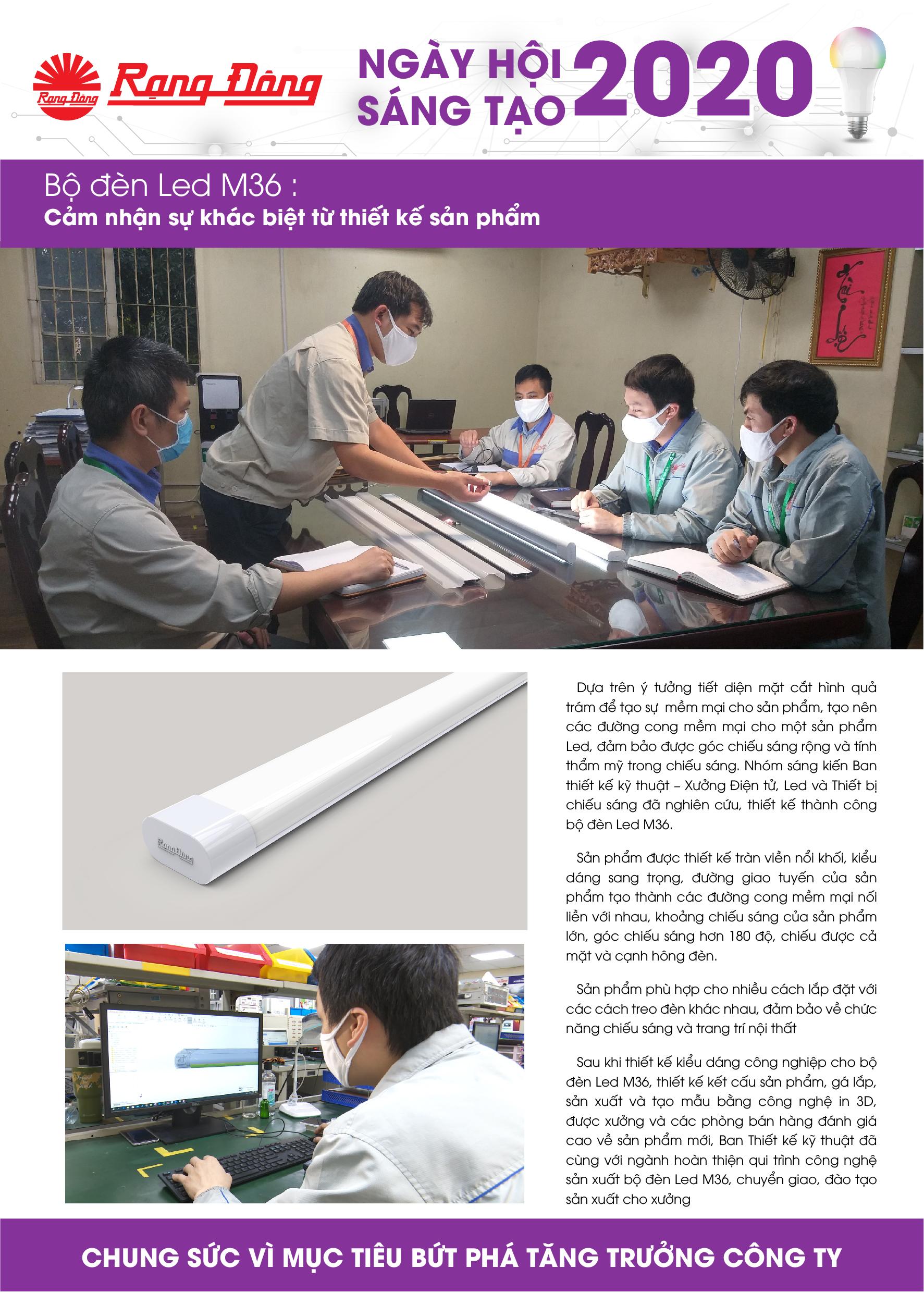 Rạng Đông Rạng Đông

NGÀY HỘI SÁNG TẠO 2020

Bộ đèn Led M36 :
Cảm nhận sự khác biệt từ thiết kế sản phẩm

Rạng Đông

Dựa trên ý tưởng tiết diện mặt cắt hình quả trám để tạo sự mềm mại cho sản phẩm, tạo nên các đường cong mềm mại cho một sản phẩm Led, đảm bảo được góc chiếu sáng rộng và tính thẩm mỹ trong chiếu sáng. Nhóm sáng kiến Ban thiết kế kỹ thuật – Xưởng Điện tử, Led và Thiết bị chiếu sáng đã nghiên cứu, thiết kế thành công bộ đèn Led M36.

Sản phẩm được thiết kế tràn viền nổi khối, kiểu dáng sang trọng, đường giao tuyến của sản phẩm tạo thành các đường cong mềm mại nối liền với nhau, khoảng chiếu sáng của sản phẩm lớn, góc chiếu sáng hơn 180 độ, chiếu được cả mặt và cạnh hông đèn.

Sản phẩm phù hợp cho nhiều cách lắp đặt với các cách treo đèn khác nhau, đảm bảo về chức năng chiếu sáng và trang trí nội thất

Sau khi thiết kế kiểu dáng công nghiệp cho bộ đèn Led M36, thiết kế kết cấu sản phẩm, gá lắp, sản xuất và tạo mẫu bằng công nghệ in 3D, được xưởng và các phòng bán hàng đánh giá cao về sản phẩm mới, Ban Thiết kế kỹ thuật đã cùng với ngành hoàn thiện qui trình công nghệ sản xuất bộ đèn Led M36, chuyển giao, đào tạo sản xuất cho xưởng

CHUNG SỨC VÌ MỤC TIÊU BỨT PHÁ TĂNG TRƯỞNG CÔNG TY